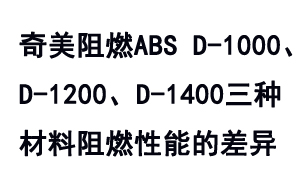 奇美阻燃ABS D-1000、D-1200、D-1400三种材料阻燃性能的差异